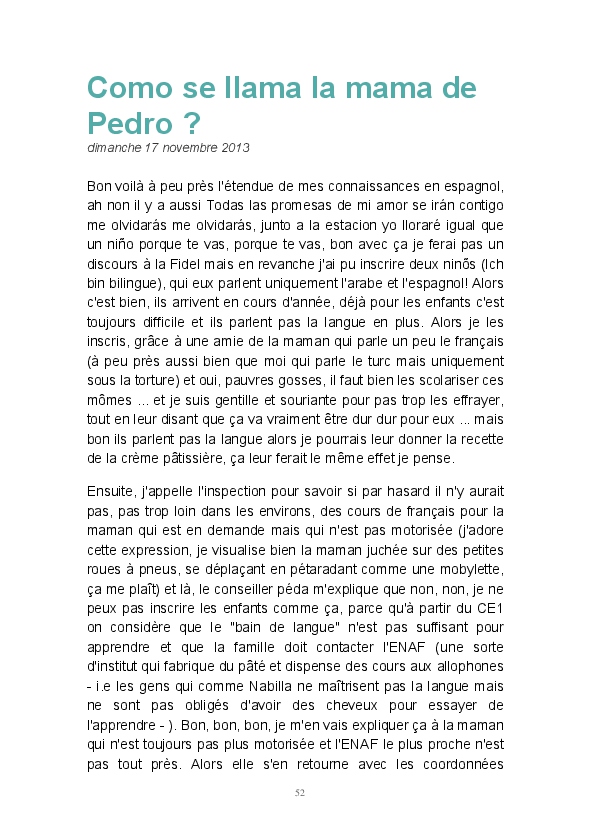 Como se llama la mama de Pedro ?

dimanche 17 novembre 2013

Bon voilà à peu près l'étendue de mes connaissances en espagnol, ah non il y a aussi Todas las promesas de mi amor se irán contigo me olvidarás me olvidarás, junto a la estacion yo lloraré igual que un niño porque te vas, porque te vas, bon avec ça je ferai pas un discours à la Fidel mais en revanche j'ai pu inscrire deux ninõs (Ich bin bilingue), qui eux parlent uniquement l'arabe et l'espagnol! Alors c'est bien, ils arrivent en cours d'année, déjà pour les enfants c'est toujours difficile et ils parlent pas la langue en plus. Alors je les inscris, grâce à une amie de la maman qui parle un peu le français (à peu près aussi bien que moi qui parle le turc mais uniquement sous la torture) et oui, pauvres gosses, il faut bien les scolariser ces mômes ... et je suis gentille et souriante pour pas trop les effrayer, tout en leur disant que ça va vraiment être dur dur pour eux ... mais bon ils parlent pas la langue alors je pourrais leur donner la recette de la crème pâtissière, ça leur ferait le même effet je pense.

Ensuite, j'appelle l'inspection pour savoir si par hasard il n'y aurait pas, pas trop loin dans les environs, des cours de français pour la maman qui est en demande mais qui n'est pas motorisée (j'adore cette expression, je visualise bien la maman juchée sur des petites roues à pneus, se déplaçant en pétaradant comme une mobylette, ça me plaît) et là, le conseiller péda m'explique que non, non, je ne peux pas inscrire les enfants comme ça, parce qu'à partir du CE1 on considère que le "bain de langue" n'est pas suffisant pour apprendre et que la famille doit contacter l'ENAF (une sorte d'institut qui fabrique du pâté et dispense des cours aux allophones - i.e les gens qui comme Nabilla ne maîtrisent pas la langue mais ne sont pas obligés d'avoir des cheveux pour essayer de l'apprendre - ). Bon, bon, bon, je m'en vais expliquer ça à la maman qui n'est toujours pas plus motorisée et l'ENAF le plus proche n'est pas tout près. Alors elle s'en retourne avec les coordonnées

52